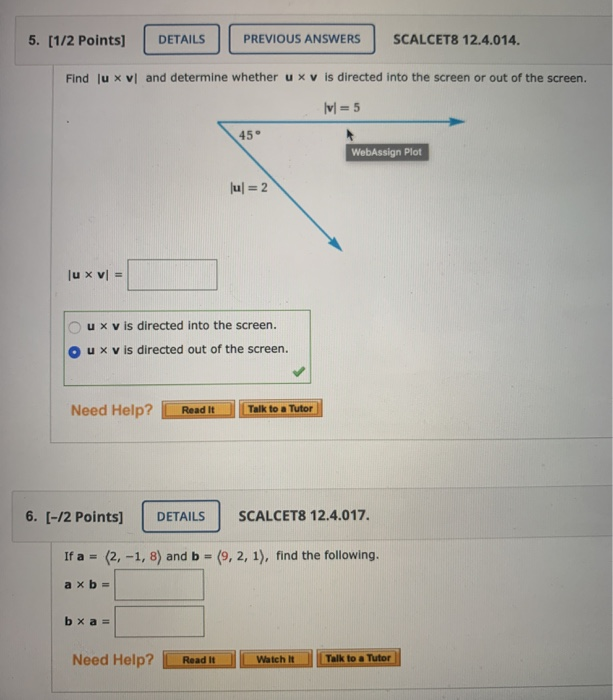 5. [1/2 Points] DETAILS PREVIOUS ANSWERS SCALCET8 12.4.014.

Find $|\mathbf{u} \times \mathbf{v}|$ and determine whether $\mathbf{u} \times \mathbf{v}$ is directed into the screen or out of the screen.

$|\mathbf{v}| = 5$

$45°$

WebAssign Plot

$|\mathbf{u}| = 2$

$|\mathbf{u} \times \mathbf{v}| =$

$\mathbf{u} \times \mathbf{v}$ is directed into the screen.

$\mathbf{u} \times \mathbf{v}$ is directed out of the screen.

Need Help? Read It Talk to a Tutor

6. [-/2 Points] DETAILS SCALCET8 12.4.017.

If $\mathbf{a} = \langle 2, -1, 8 \rangle$ and $\mathbf{b} = \langle 9, 2, 1 \rangle$, find the following.

$\mathbf{a} \times \mathbf{b} =$

$\mathbf{b} \times \mathbf{a} =$

Need Help? Read It Watch It Talk to a Tutor